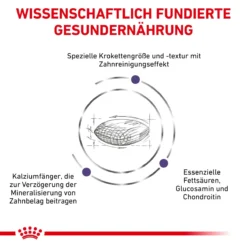 WISSENSCHAFTLICH FUNDIERTE GESUNDERNÄHRUNG

Spezielle Krokettengröße und -textur mit Zahnreinigungseffekt

Kalziumfänger, die zur Verzögerung der Mineralisierung von Zahnbelag beitragen

Essenzielle Fettsäuren, Glucosamin und Chondroitin